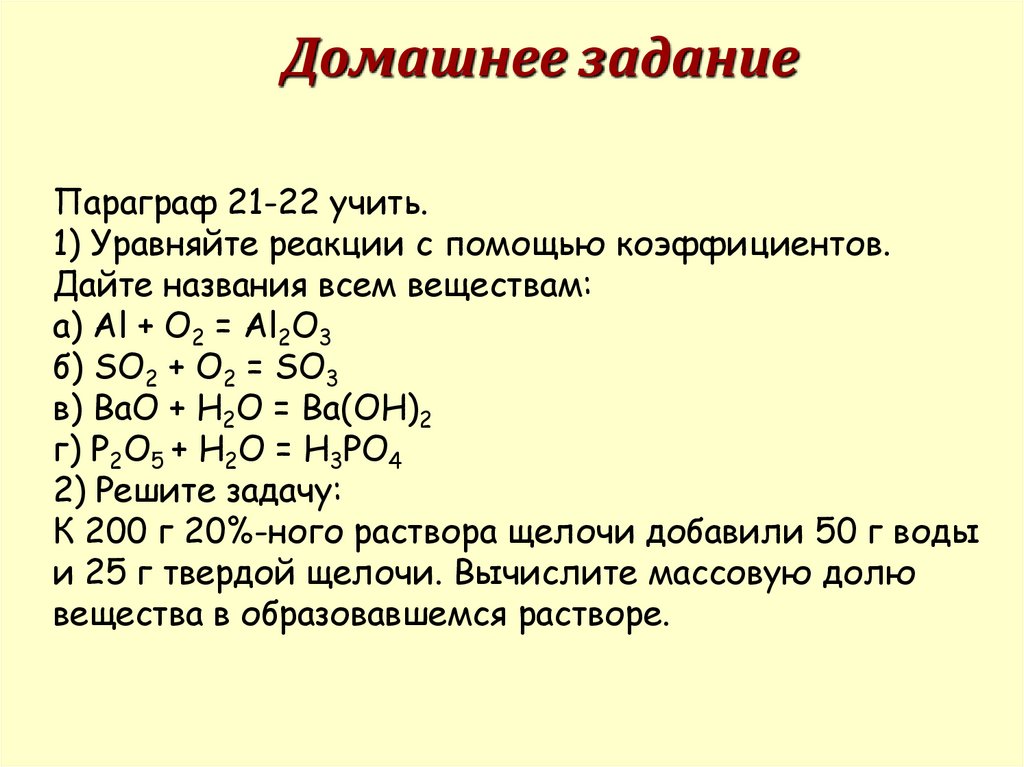 Домашнее задание

Параграф 21-22 учить.
1) Уравняйте реакции с помощью коэффициентов. Дайте названия всем веществам:
а) $Al + O_2 = Al_2O_3$
б) $SO_2 + O_2 = SO_3$
в) $BaO + H_2O = Ba(OH)_2$
г) $P_2O_5 + H_2O = H_3PO_4$
2) Решите задачу:
К 200 г 20%-ного раствора щелочи добавили 50 г воды и 25 г твердой щелочи. Вычислите массовую долю вещества в образовавшемся растворе.